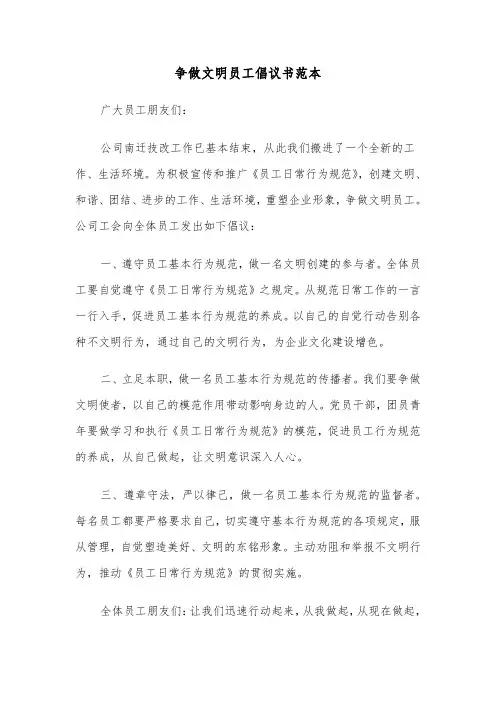 争做文明员工倡议书范本

广大员工朋友们:

公司南迁技改工作已基本结束，从此我们搬进了一个全新的工作、生活环境。为积极宣传和推广《员工日常行为规范》，创建文明、和谐、团结、进步的工作、生活环境，重塑企业形象，争做文明员工。公司工会向全体员工发出如下倡议:

一、遵守员工基本行为规范，做一名文明创建的参与者。全体员工要自觉遵守《员工日常行为规范》之规定。从规范日常工作的一言一行入手，促进员工基本行为规范的养成。以自己的自觉行动告别各种不文明行为，通过自己的文明行为，为企业文化建设增色。

二、立足本职，做一名员工基本行为规范的传播者。我们要争做文明使者，以自己的模范作用带动影响身边的人。党员干部，团员青年要做学习和执行《员工日常行为规范》的模范，促进员工行为规范的养成，从自己做起，让文明意识深入人心。

三、遵章守法，严以律己，做一名员工基本行为规范的监督者。每名员工都要严格要求自己，切实遵守基本行为规范的各项规定，服从管理，自觉塑造美好、文明的东铭形象。主动劝阻和举报不文明行为，推动《员工日常行为规范》的贯彻实施。

全体员工朋友们:让我们迅速行动起来，从我做起，从现在做起，